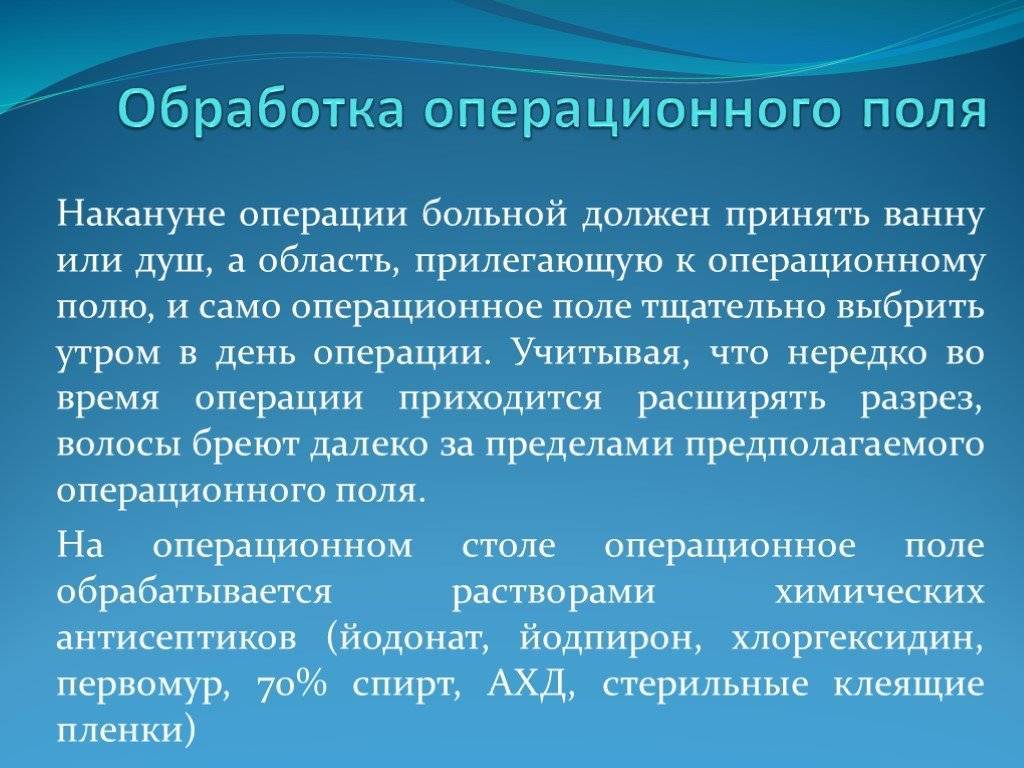 Обработка операционного поля

Накануне операции больной должен принять ванну или душ, а область, прилегающую к операционному полю, и само операционное поле тщательно выбрить утром в день операции. Учитывая, что нередко во время операции приходится расширять разрез, волосы бреют далеко за пределами предполагаемого операционного поля.

На операционном столе операционное поле обрабатывается растворами химических антисептиков (йодонат, йодпирон, хлоргексидин, первомур, 70% спирт, АХД, стерильные клеящие пленки)